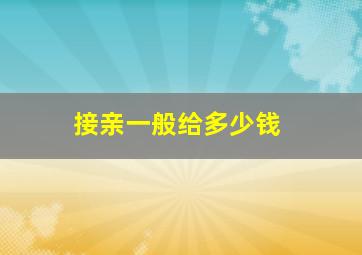 接亲一般给多少钱